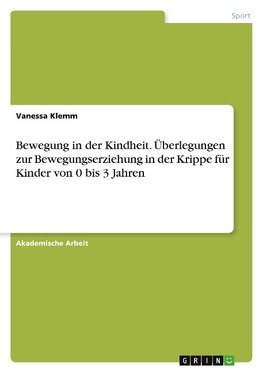 Sport

Vanessa Klemm

Bewegung in der Kindheit. Überlegungen zur Bewegungserziehung in der Krippe für Kinder von 0 bis 3 Jahren

Akademische Arbeit

GRIN